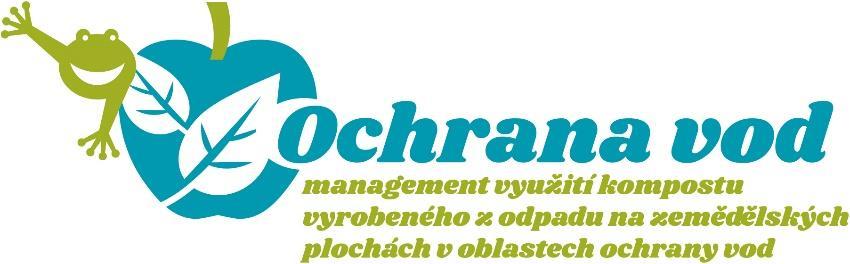 Ochrana vod

management využití kompostu vyrobeného z odpadu na zemědělských plochách v oblastech ochrany vod